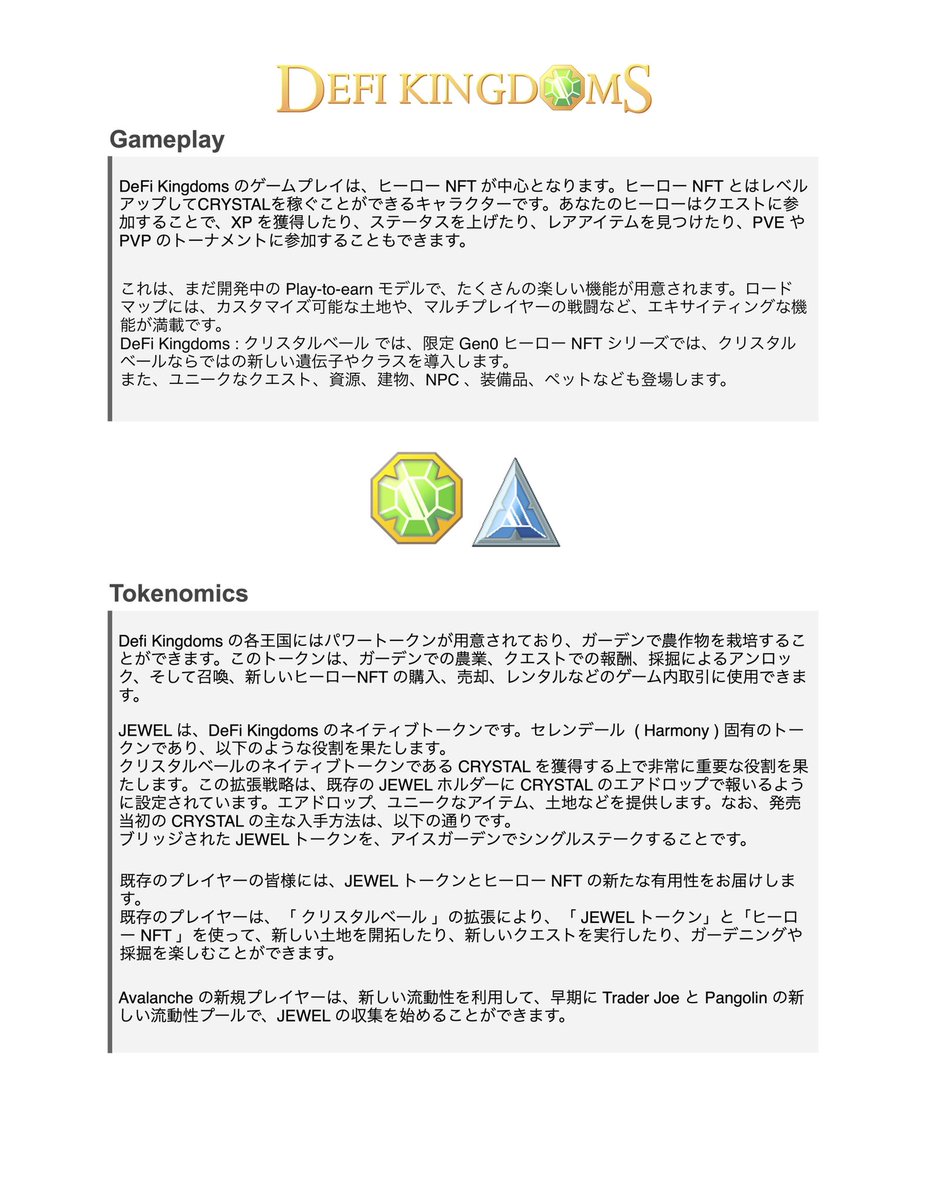 DEFI KINGDOMS

Gameplay

DeFi Kingdoms のゲームプレイは、ヒーロー NFT が中心となります。ヒーロー NFT とはレベルアップしてCRYSTALを稼ぐことができるキャラクターです。あなたのヒーローはクエストに参加することで、XP を獲得したり、ステータスを上げたり、レアアイテムを見つけたり、PVE や PVP のトーナメントに参加することもできます。

これは、まだ開発中の Play-to-earn モデルで、たくさんの楽しい機能が用意されます。ロードマップには、カスタマイズ可能な土地や、マルチプレイヤーの戦闘など、エキサイティングな機能が満載です。
DeFi Kingdoms : クリスタルベール では、限定 Gen0 ヒーロー NFT シリーズでは、クリスタルベールならではの新しい遺伝子やクラスを導入します。
また、ユニークなクエスト、資源、建物、NPC 、装備品、ペットなども登場します。

Tokenomics

Defi Kingdoms の各王国にはパワートークンが用意されており、ガーデンで農作物を栽培することができます。このトークンは、ガーデンでの農業、クエストでの報酬、採掘によるアンロック、そして召喚、新しいヒーローNFT の購入、売却、レンタルなどのゲーム内取引に使用できます。

JEWEL は、DeFi Kingdoms のネイティブトークンです。セレンデール ( Harmony ) 固有のトークンであり、以下のような役割を果たします。
クリスタルベールのネイティブトークンである CRYSTAL を獲得する上で非常に重要な役割を果たします。この拡張戦略は、既存の JEWEL ホルダーに CRYSTAL のエアドロップで報いるように設定されています。エアドロップ、ユニークなアイテム、土地などを提供します。なお、発売当初の CRYSTAL の主な入手方法は、以下の通りです。
ブリッジされた JEWEL トークンを、アイスガーデンでシングルステークすることです。

既存のプレイヤーの皆様には、JEWEL トークンとヒーロー NFT の新たな有用性をお届けします。
既存のプレイヤーは、「 クリスタルベール 」の拡張により、「 JEWEL トークン」と「ヒーロー NFT 」を使って、新しい土地を開拓したり、新しいクエストを実行したり、ガーデニングや採掘を楽しむことができます。

Avalanche の新規プレイヤーは、新しい流動性を利用して、早期に Trader Joe と Pangolin の新しい流動性プールで、JEWEL の収集を始めることができます。